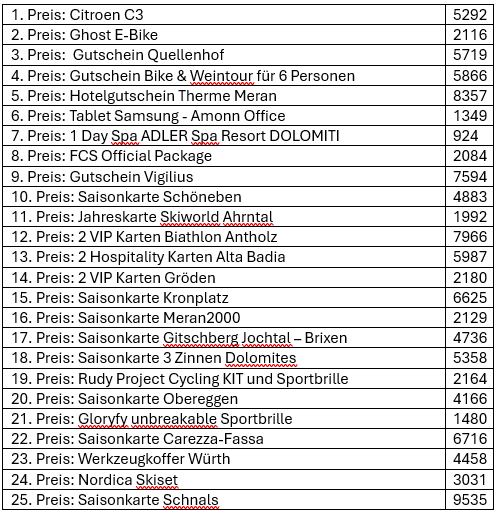 | | |
|---|---|
| 1. Preis: Citroen C3 | 5292 |
| 2. Preis: Ghost E-Bike | 2116 |
| 3. Preis: Gutschein Quellenhof | 5719 |
| 4. Preis: Gutschein Bike & Weintour für 6 Personen | 5866 |
| 5. Preis: Hotelgutschein Therme Meran | 8357 |
| 6. Preis: Tablet Samsung - Amonn Office | 1349 |
| 7. Preis: 1 Day Spa ADLER Spa Resort DOLOMITI | 924 |
| 8. Preis: FCS Official Package | 2084 |
| 9. Preis: Gutschein Vigilius | 7594 |
| 10. Preis: Saisonkarte Schöneben | 4883 |
| 11. Preis: Jahreskarte Skiworld Ahrntal | 1992 |
| 12. Preis: 2 VIP Karten Biathlon Antholz | 7966 |
| 13. Preis: 2 Hospitality Karten Alta Badia | 5987 |
| 14. Preis: 2 VIP Karten Gröden | 2180 |
| 15. Preis: Saisonkarte Kronplatz | 6625 |
| 16. Preis: Saisonkarte Meran2000 | 2129 |
| 17. Preis: Saisonkarte Gitschberg Jochtal – Brixen | 4736 |
| 18. Preis: Saisonkarte 3 Zinnen Dolomites | 5358 |
| 19. Preis: Rudy Project Cycling KIT und Sportbrille | 2164 |
| 20. Preis: Saisonkarte Obereggen | 4166 |
| 21. Preis: Gloryfy unbreakable Sportbrille | 1480 |
| 22. Preis: Saisonkarte Carezza-Fassa | 6716 |
| 23. Preis: Werkzeugkoffer Würth | 4458 |
| 24. Preis: Nordica Skiset | 3031 |
| 25. Preis: Saisonkarte Schnals | 9535 |